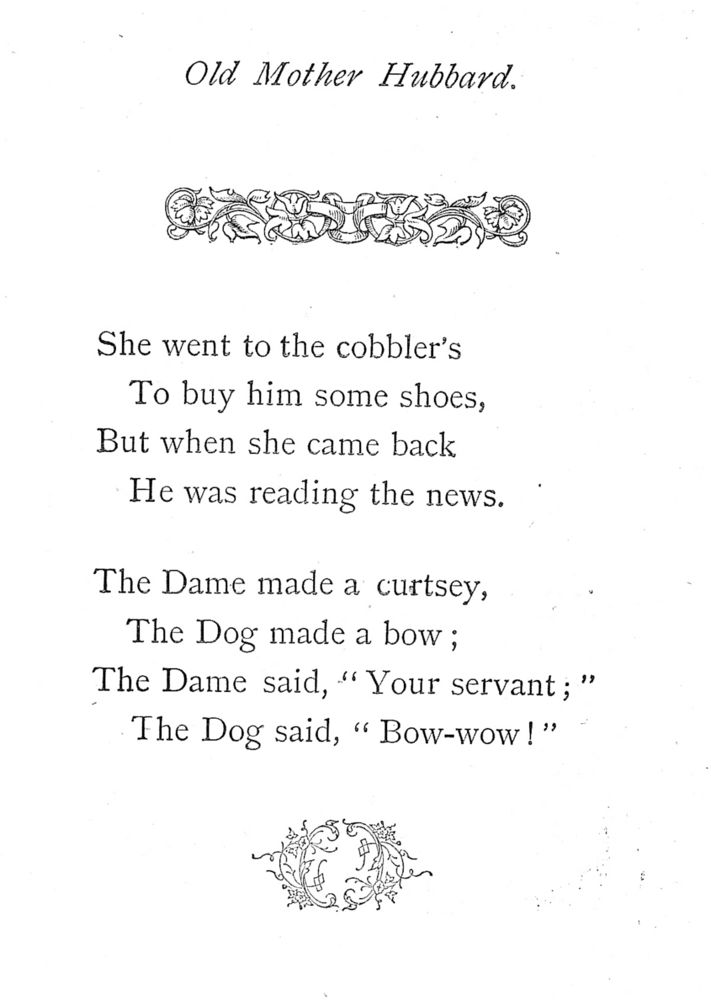 Old Mother Hubbard.

She went to the cobbler's
To buy him some shoes,
But when she came back
He was reading the news.

The Dame made a curtsey,
The Dog made a bow;
The Dame said, "Your servant;"
The Dog said, "Bow-wow!"